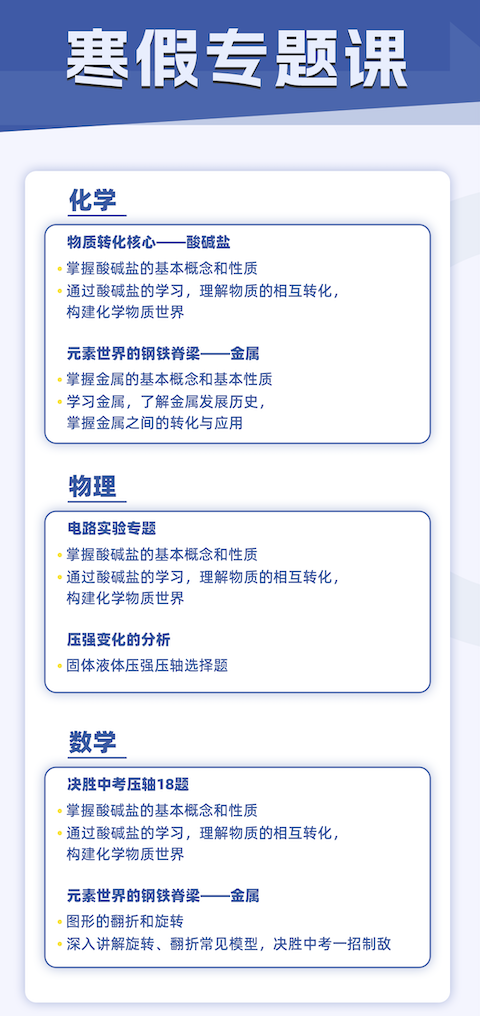 寒假专题课

化学

物质转化核心——酸碱盐

• 掌握酸碱盐的基本概念和性质
• 通过酸碱盐的学习，理解物质的相互转化，构建化学物质世界

元素世界的钢铁脊梁——金属

• 掌握金属的基本概念和基本性质
• 学习金属，了解金属发展历史，掌握金属之间的转化与应用

物理

电路实验专题

• 掌握酸碱盐的基本概念和性质
• 通过酸碱盐的学习，理解物质的相互转化，构建化学物质世界

压强变化的分析

• 固体液体压强压轴选择题

数学

决胜中考压轴18题

• 掌握酸碱盐的基本概念和性质
• 通过酸碱盐的学习，理解物质的相互转化，构建化学物质世界

元素世界的钢铁脊梁——金属

• 图形的翻折和旋转
• 深入讲解旋转、翻折常见模型，决胜中考一招制敌